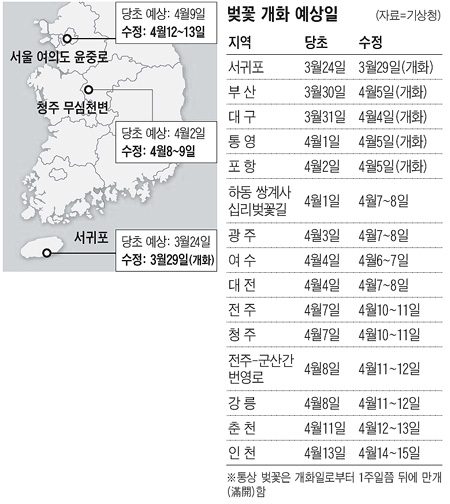 당초 예상: 4월9일
수정: 4월12~13일

서울 여의도 윤중로

청주 무심천변

당초 예상: 4월2일
수정: 4월8~9일

서귀포

당초 예상: 3월24일
수정: 3월29일(개화)

벚꽃 개화 예상일 (자료=기상청)

| 지역 | 당초 | 수정 |
|---|---|---|
| 서귀포 | 3월24일 | 3월29일(개화) |
| 부 산 | 3월30일 | 4월5일(개화) |
| 대 구 | 3월31일 | 4월4일(개화) |
| 통 영 | 4월1일 | 4월5일(개화) |
| 포 항 | 4월2일 | 4월5일(개화) |
| 하동 쌍계사 십리벚꽃길 | 4월1일 | 4월7~8일 |
| 광 주 | 4월3일 | 4월7~8일 |
| 여 수 | 4월4일 | 4월6~7일 |
| 대 전 | 4월4일 | 4월7~8일 |
| 전 주 | 4월7일 | 4월10~11일 |
| 청 주 | 4월7일 | 4월10~11일 |
| 전주-군산간 번영로 | 4월8일 | 4월11~12일 |
| 강 릉 | 4월8일 | 4월11~12일 |
| 춘 천 | 4월11일 | 4월12~13일 |
| 인 천 | 4월13일 | 4월14~15일 |

※통상 벚꽃은 개화일로부터 1주일쯤 뒤에 만개(滿開)함